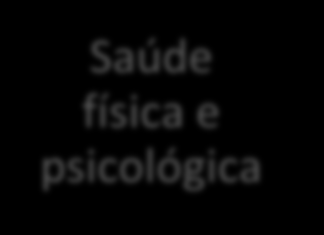 Saúde física e psicológica